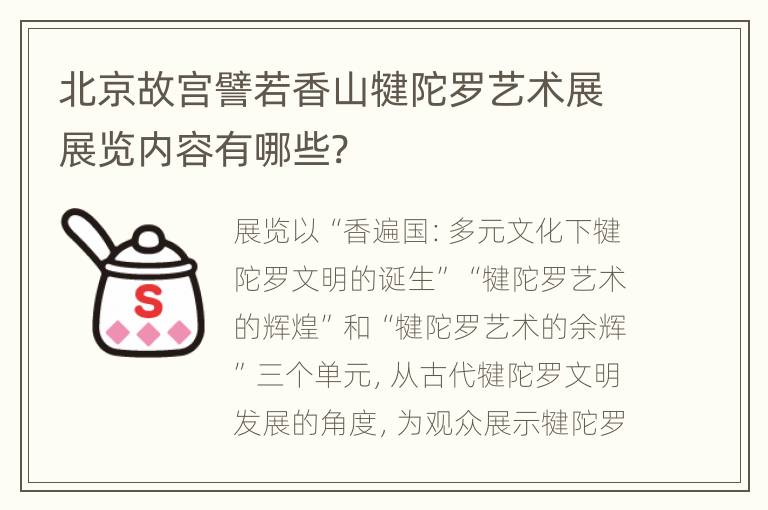 北京故宫譬若香山犍陀罗艺术展展览内容有哪些?

S

展览以“香遍国: 多元文化下犍陀罗文明的诞生”“犍陀罗艺术的辉煌”和“犍陀罗艺术的余辉”三个单元, 从古代犍陀罗文明发展的角度, 为观众展示犍陀罗